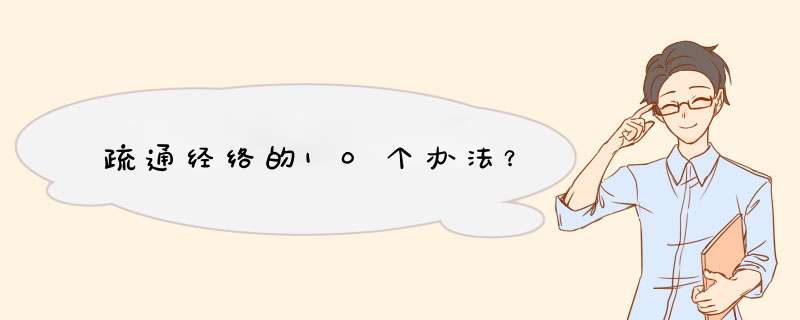 疏通经络的10个办法？